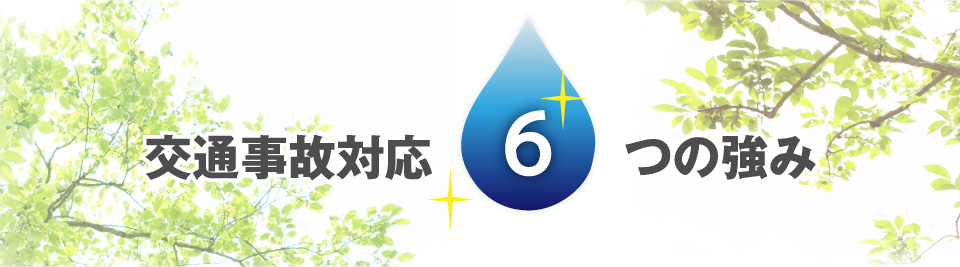 交通事故対応 6 つの強み